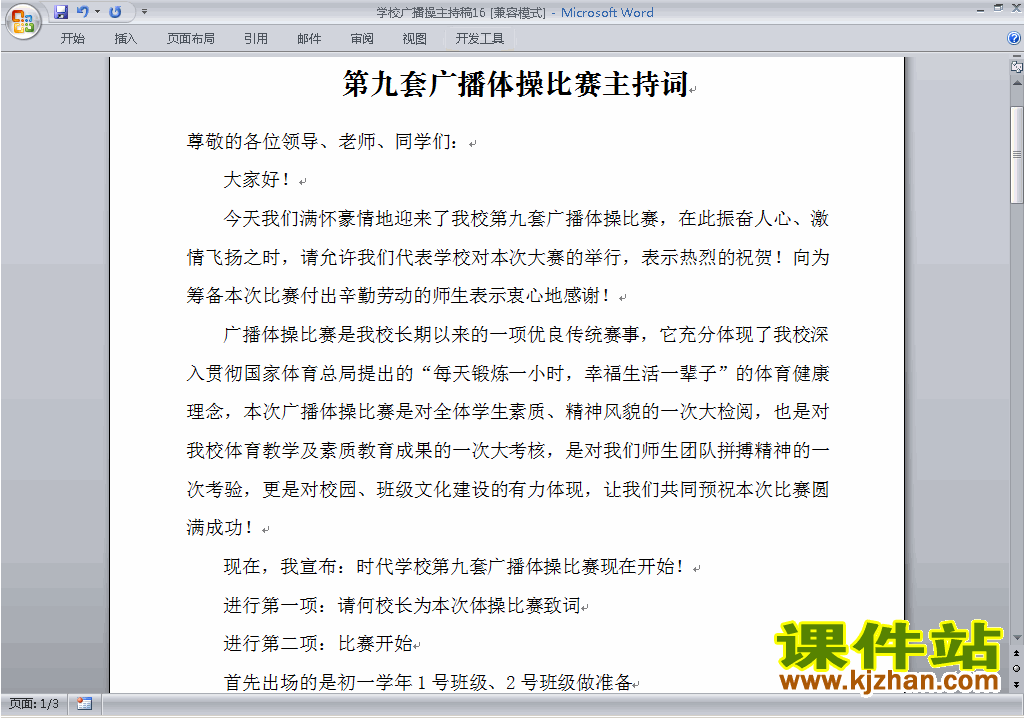 学校广播操主持稿16 [兼容模式] - Microsoft Word

开始 插入 页面布局 引用 邮件 审阅 视图 开发工具

第九套广播体操比赛主持词

尊敬的各位领导、老师、同学们：

大家好！

今天我们满怀豪情地迎来了我校第九套广播体操比赛，在此振奋人心、激情飞扬之时，请允许我们代表学校对本次大赛的举行，表示热烈的祝贺！向为筹备本次比赛付出辛勤劳动的师生表示衷心地感谢！

广播体操比赛是我校长期以来的一项优良传统赛事，它充分体现了我校深入贯彻国家体育总局提出的“每天锻炼一小时，幸福生活一辈子”的体育健康理念，本次广播体操比赛是对全体学生素质、精神风貌的一次大检阅，也是对我校体育教学及素质教育成果的一次大考核，是对我们师生团队拼搏精神的一次考验，更是对校园、班级文化建设的有力体现，让我们共同预祝本次比赛圆满成功！

现在，我宣布：时代学校第九套广播体操比赛现在开始！

进行第一项：请何校长为本次体操比赛致词

进行第二项：比赛开始

首先出场的是初一学年 1 号班级、2 号班级做准备

课件站
www.kjzhan.com

页面: 1/3